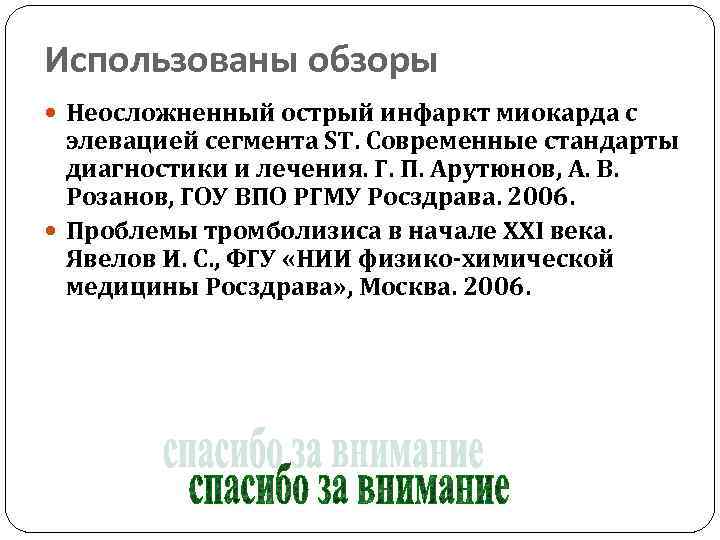 Использованы обзоры

Неосложненный острый инфаркт миокарда с элевацией сегмента ST. Современные стандарты диагностики и лечения. Г. П. Арутюнов, А. В. Розанов, ГОУ ВПО РГМУ Росздрава. 2006.

Проблемы тромболизиса в начале XXI века. Явелов И. С., ФГУ «НИИ физико-химической медицины Росздрава», Москва. 2006.

спасибо за внимание

спасибо за внимание